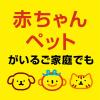 赤ちゃん
ペット
がいるご家庭でも